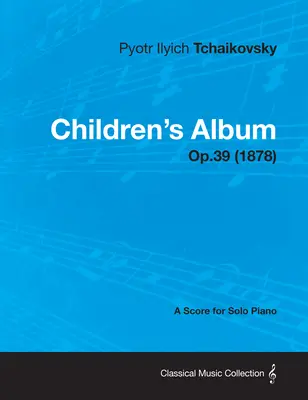 Pyotr Ilyich Tchaikovsky

Children's Album

Op.39 (1878)

A Score for Solo Piano

Classical Music Collection